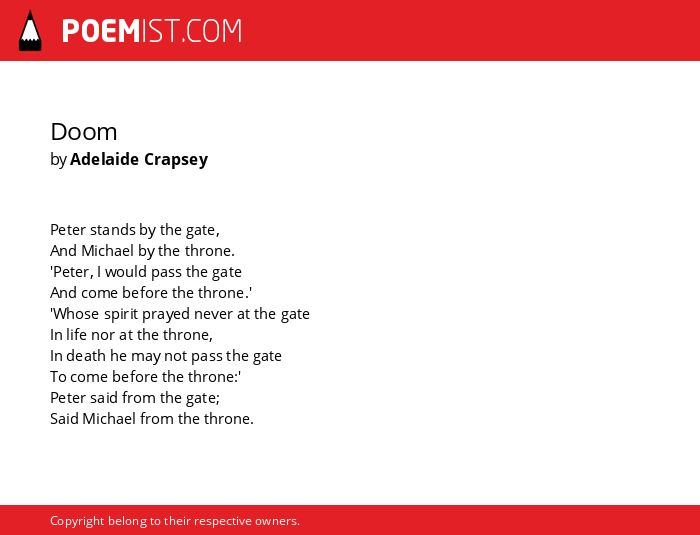 POEMIST.COM

Doom
by Adelaide Crapsey

Peter stands by the gate,
And Michael by the throne.
'Peter, I would pass the gate
And come before the throne.'
'Whose spirit prayed never at the gate
In life nor at the throne,
In death he may not pass the gate
To come before the throne:'
Peter said from the gate;
Said Michael from the throne.

Copyright belong to their respective owners.